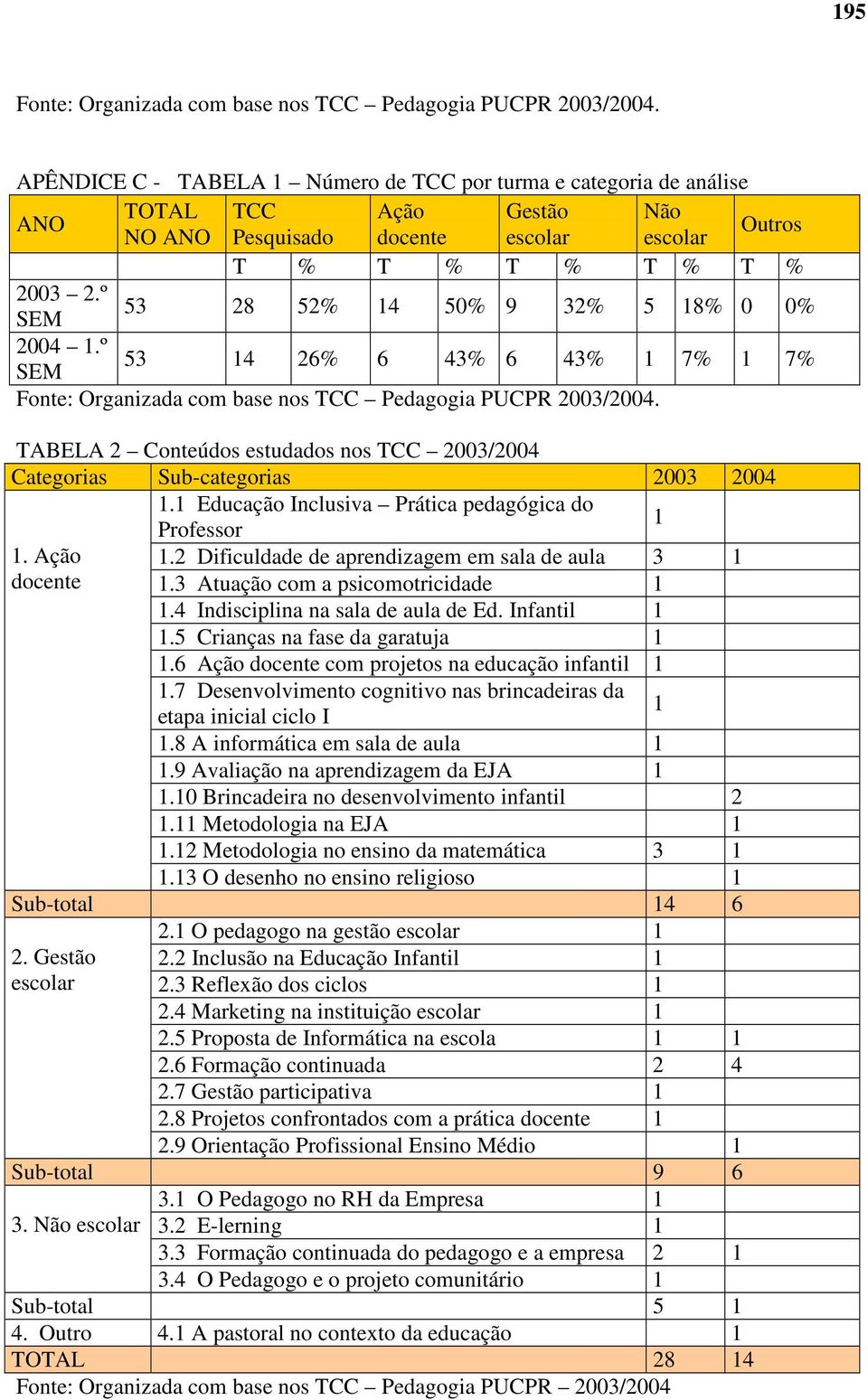 195

Fonte: Organizada com base nos TCC – Pedagogia PUCPR 2003/2004.

APÊNDICE C - TABELA 1 – Número de TCC por turma e categoria de análise

| ANO | TOTAL NO ANO | TCC Pesquisado | | Ação docente | | Gestão escolar | | Não escolar | | Outros | |
|---|---|---|---|---|---|---|---|---|---|---|---|
| | | T | % | T | % | T | % | T | % | T | % |
| 2003 – 2.º SEM | 53 | 28 | 52% | 14 | 50% | 9 | 32% | 5 | 18% | 0 | 0% |
| 2004 – 1.º SEM | 53 | 14 | 26% | 6 | 43% | 6 | 43% | 1 | 7% | 1 | 7% |

Fonte: Organizada com base nos TCC – Pedagogia PUCPR 2003/2004.

TABELA 2 – Conteúdos estudados nos TCC – 2003/2004

| Categorias | Sub-categorias | 2003 | 2004 |
|---|---|---|---|
| 1. Ação docente | 1.1 Educação Inclusiva – Prática pedagógica do Professor | 1 | |
| | 1.2 Dificuldade de aprendizagem em sala de aula | 3 | 1 |
| | 1.3 Atuação com a psicomotricidade | 1 | |
| | 1.4 Indisciplina na sala de aula de Ed. Infantil | 1 | |
| | 1.5 Crianças na fase da garatuja | 1 | |
| | 1.6 Ação docente com projetos na educação infantil | 1 | |
| | 1.7 Desenvolvimento cognitivo nas brincadeiras da etapa inicial ciclo I | 1 | |
| | 1.8 A informática em sala de aula | 1 | |
| | 1.9 Avaliação na aprendizagem da EJA | 1 | |
| | 1.10 Brincadeira no desenvolvimento infantil | | 2 |
| | 1.11 Metodologia na EJA | | 1 |
| | 1.12 Metodologia no ensino da matemática | 3 | 1 |
| | 1.13 O desenho no ensino religioso | | 1 |
| Sub-total | | 14 | 6 |
| 2. Gestão escolar | 2.1 O pedagogo na gestão escolar | 1 | |
| | 2.2 Inclusão na Educação Infantil | 1 | |
| | 2.3 Reflexão dos ciclos | 1 | |
| | 2.4 Marketing na instituição escolar | 1 | |
| | 2.5 Proposta de Informática na escola | 1 | 1 |
| | 2.6 Formação continuada | 2 | 4 |
| | 2.7 Gestão participativa | 1 | |
| | 2.8 Projetos confrontados com a prática docente | 1 | |
| | 2.9 Orientação Profissional Ensino Médio | | 1 |
| Sub-total | | 9 | 6 |
| 3. Não escolar | 3.1 O Pedagogo no RH da Empresa | 1 | |
| | 3.2 E-lerning | 1 | |
| | 3.3 Formação continuada do pedagogo e a empresa | 2 | 1 |
| | 3.4 O Pedagogo e o projeto comunitário | 1 | |
| Sub-total | | 5 | 1 |
| 4. Outro | 4.1 A pastoral no contexto da educação | | 1 |
| TOTAL | | 28 | 14 |

Fonte: Organizada com base nos TCC – Pedagogia PUCPR – 2003/2004